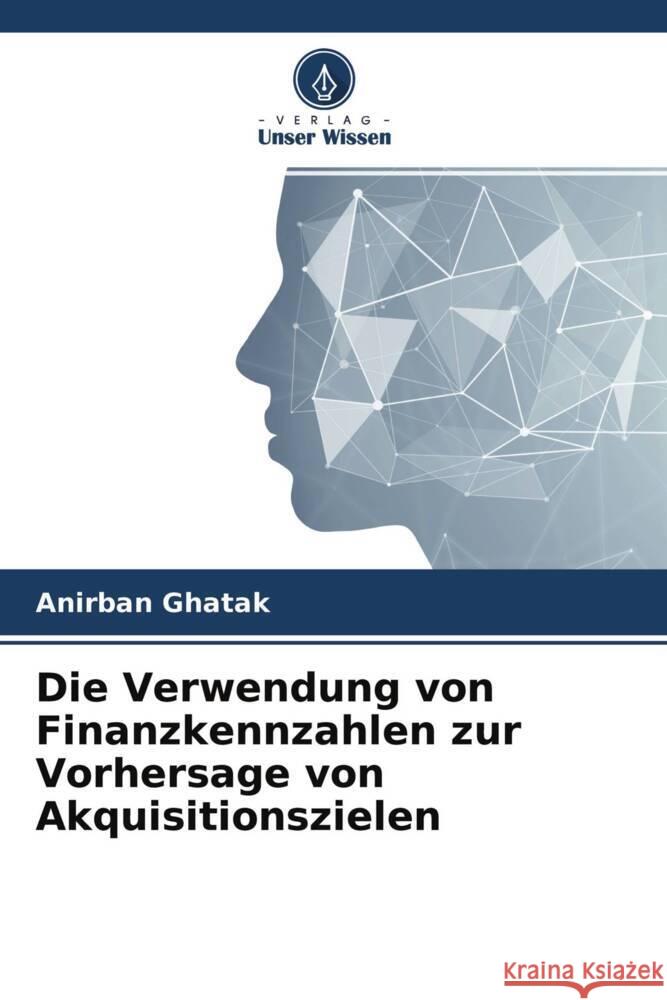 - VERLAG -
Unser Wissen

Anirban Ghatak

Die Verwendung von Finanzkennzahlen zur Vorhersage von Akquisitionszielen